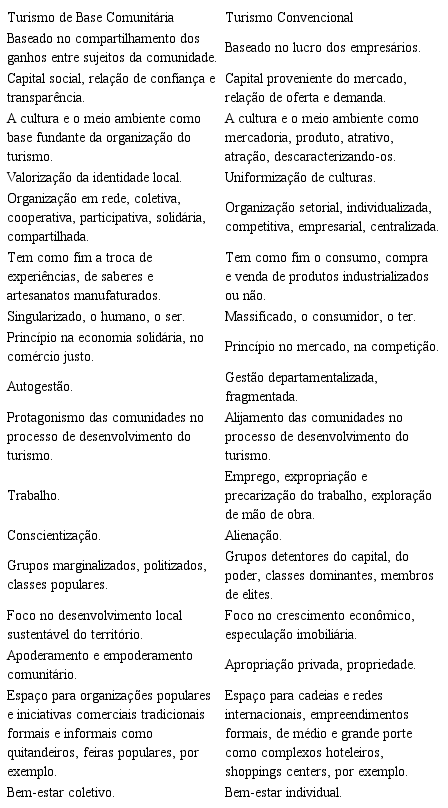 | Turismo de Base Comunitária | Turismo Convencional |
|---|---|
| Baseado no compartilhamento dos ganhos entre sujeitos da comunidade. | Baseado no lucro dos empresários. |
| Capital social, relação de confiança e transparência. | Capital proveniente do mercado, relação de oferta e demanda. |
| A cultura e o meio ambiente como base fundante da organização do turismo. | A cultura e o meio ambiente como mercadoria, produto, atrativo, atração, descaracterizando-os. |
| Valorização da identidade local. | Uniformização de culturas. |
| Organização em rede, coletiva, cooperativa, participativa, solidária, compartilhada. | Organização setorial, individualizada, competitiva, empresarial, centralizada. |
| Tem como fim a troca de experiências, de saberes e artesanatos manufaturados. | Tem como fim o consumo, compra e venda de produtos industrializados ou não. |
| Singularizado, o humano, o ser. | Massificado, o consumidor, o ter. |
| Princípio na economia solidária, no comércio justo. | Princípio no mercado, na competição. |
| Autogestão. | Gestão departamentalizada, fragmentada. |
| Protagonismo das comunidades no processo de desenvolvimento do turismo. | Alijamento das comunidades no processo de desenvolvimento do turismo. |
| Trabalho. | Emprego, expropriação e precarização do trabalho, exploração de mão de obra. |
| Conscientização. | Alienação. |
| Grupos marginalizados, politizados, classes populares. | Grupos detentores do capital, do poder, classes dominantes, membros de elites. |
| Foco no desenvolvimento local sustentável do território. | Foco no crescimento econômico, especulação imobiliária. |
| Apoderamento e empoderamento comunitário. | Apropriação privada, propriedade. |
| Espaço para organizações populares e iniciativas comerciais tradicionais formais e informais como quitandeiros, feiras populares, por exemplo. | Espaço para cadeias e redes internacionais, empreendimentos formais, de médio e grande porte como complexos hoteleiros, shoppings centers, por exemplo. |
| Bem-estar coletivo. | Bem-estar individual. |